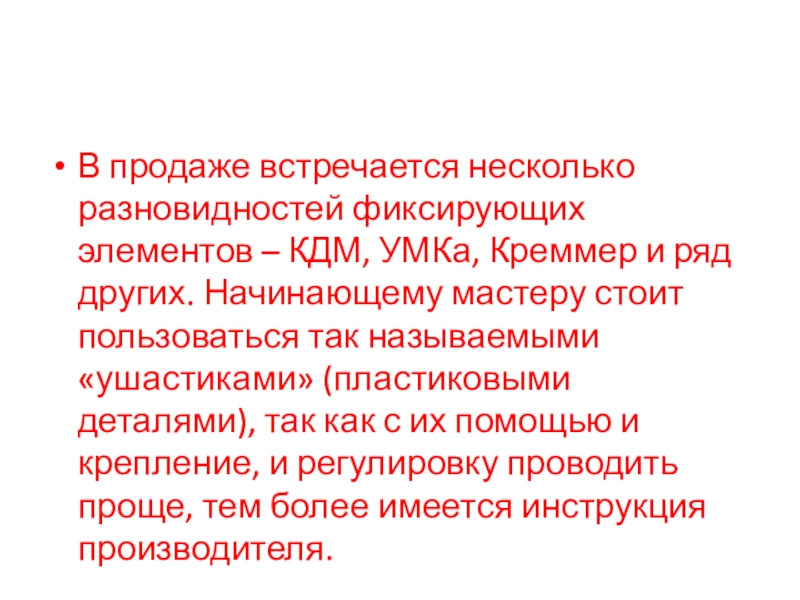 • В продаже встречается несколько разновидностей фиксирующих элементов – КДМ, УМКа, Креммер и ряд других. Начинающему мастеру стоит пользоваться так называемыми «ушастиками» (пластиковыми деталями), так как с их помощью и крепление, и регулировку проводить проще, тем более имеется инструкция производителя.